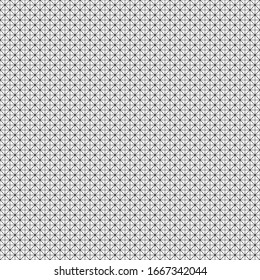 shutterstock.com · 1667342044